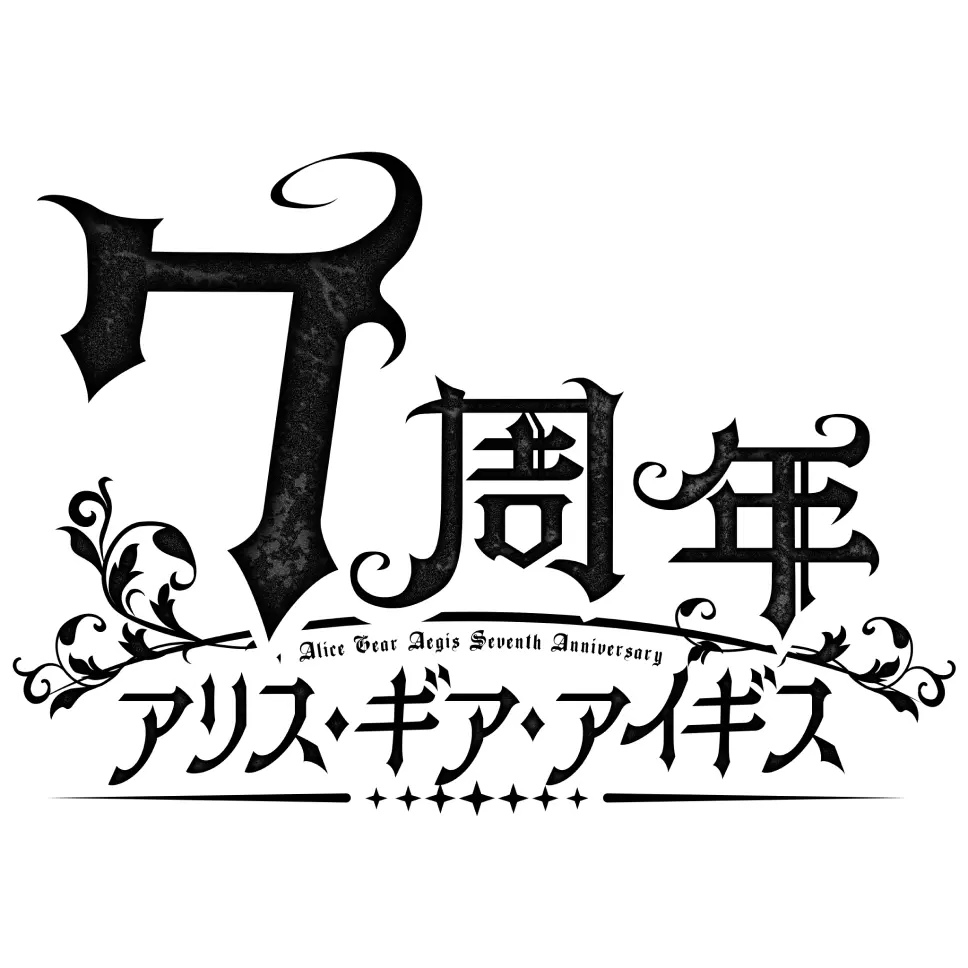 7周年

Alice Gear Aegis Seventh Anniversary

アリス・ギア・アイギス